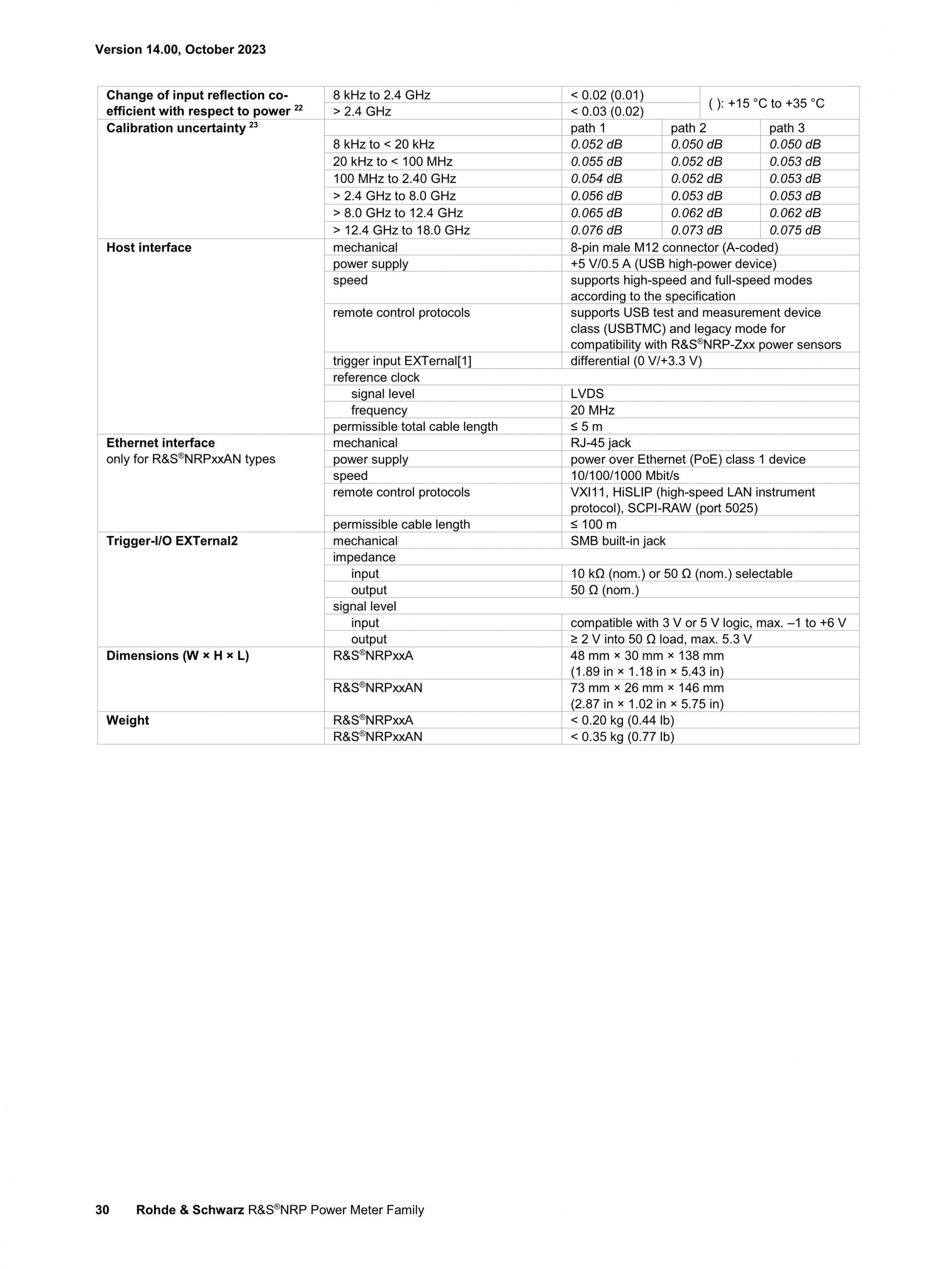 Version 14.00, October 2023

| Change of input reflection coefficient with respect to power $^{22}$ | 8 kHz to 2.4 GHz | < 0.02 (0.01) | ( ): +15 °C to +35 °C | |
|---|---|---|---|---|
| | > 2.4 GHz | < 0.03 (0.02) | | |
| Calibration uncertainty $^{23}$ | | path 1 | path 2 | path 3 |
| | 8 kHz to < 20 kHz | 0.052 dB | 0.050 dB | 0.050 dB |
| | 20 kHz to < 100 MHz | 0.055 dB | 0.052 dB | 0.053 dB |
| | 100 MHz to 2.40 GHz | 0.054 dB | 0.052 dB | 0.053 dB |
| | > 2.4 GHz to 8.0 GHz | 0.056 dB | 0.053 dB | 0.053 dB |
| | > 8.0 GHz to 12.4 GHz | 0.065 dB | 0.062 dB | 0.062 dB |
| | > 12.4 GHz to 18.0 GHz | 0.076 dB | 0.073 dB | 0.075 dB |
| Host interface | mechanical | 8-pin male M12 connector (A-coded) | | |
| | power supply | +5 V/0.5 A (USB high-power device) | | |
| | speed | supports high-speed and full-speed modes according to the specification | | |
| | remote control protocols | supports USB test and measurement device class (USBTMC) and legacy mode for compatibility with R&S®NRP-Zxx power sensors | | |
| | trigger input EXTernal[1] | differential (0 V/+3.3 V) | | |
| | reference clock | | | |
| | signal level | LVDS | | |
| | frequency | 20 MHz | | |
| | permissible total cable length | ≤ 5 m | | |
| Ethernet interface only for R&S®NRPxxAN types | mechanical | RJ-45 jack | | |
| | power supply | power over Ethernet (PoE) class 1 device | | |
| | speed | 10/100/1000 Mbit/s | | |
| | remote control protocols | VXI11, HiSLIP (high-speed LAN instrument protocol), SCPI-RAW (port 5025) | | |
| | permissible cable length | ≤ 100 m | | |
| Trigger-I/O EXTernal2 | mechanical | SMB built-in jack | | |
| | impedance | | | |
| | input | 10 kΩ (nom.) or 50 Ω (nom.) selectable | | |
| | output | 50 Ω (nom.) | | |
| | signal level | | | |
| | input | compatible with 3 V or 5 V logic, max. –1 to +6 V | | |
| | output | ≥ 2 V into 50 Ω load, max. 5.3 V | | |
| Dimensions (W × H × L) | R&S®NRPxxA | 48 mm × 30 mm × 138 mm (1.89 in × 1.18 in × 5.43 in) | | |
| | R&S®NRPxxAN | 73 mm × 26 mm × 146 mm (2.87 in × 1.02 in × 5.75 in) | | |
| Weight | R&S®NRPxxA | < 0.20 kg (0.44 lb) | | |
| | R&S®NRPxxAN | < 0.35 kg (0.77 lb) | | |

30 Rohde & Schwarz R&S®NRP Power Meter Family